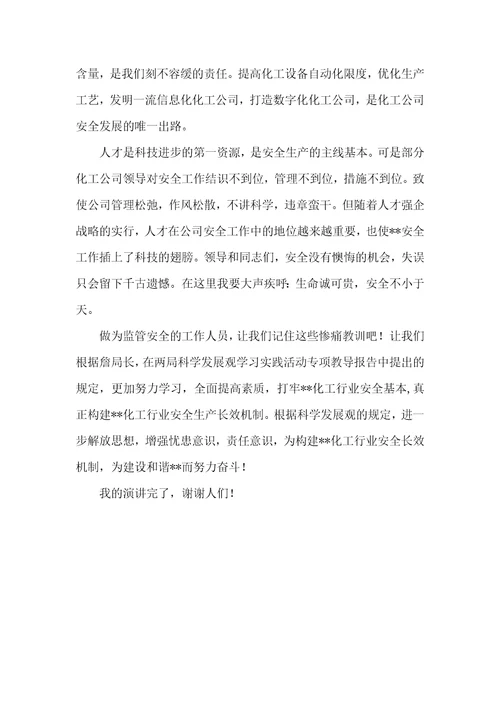 含量，是我们刻不容缓的责任。提高化工设备自动化限度，优化生产工艺，发明一流信息化化工公司，打造数字化化工公司，是化工公司安全发展的唯一出路。

人才是科技进步的第一资源，是安全生产的主线基本。可是部分化工公司领导对安全工作结识不到位，管理不到位，措施不到位。致使公司管理松弛，作风松散，不讲科学，违章蛮干。但随着人才强企战略的实行，人才在公司安全工作中的地位越来越重要，也使**安全工作插上了科技的翅膀。领导和同志们，安全没有懊悔的机会，失误只会留下千古遗憾。在这里我要大声疾呼：生命诚可贵，安全不小于天。

做为监管安全的工作人员，让我们记住这些惨痛教训吧！让我们根据詹局长，在两局科学发展观学习实践活动专项教导报告中提出的规定，更加努力学习，全面提高素质，打牢**化工行业安全基本，真正构建**化工行业安全生产长效机制。根据科学发展观的规定，进一步解放思想，增强忧患意识，责任意识，为构建**化工行业安全长效机制，为建设和谐**而努力奋斗！

我的演讲完了，谢谢人们！